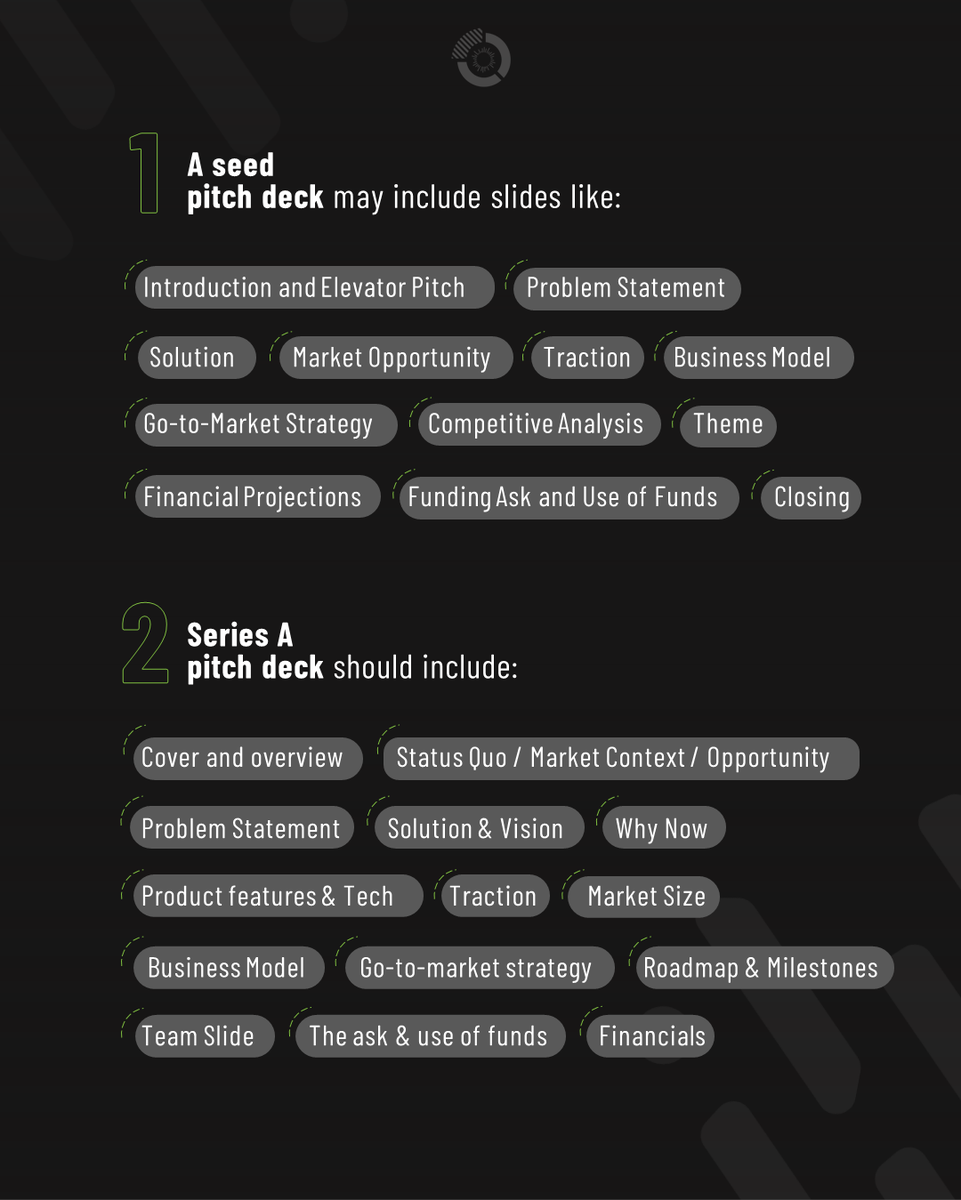 1 A seed pitch deck may include slides like:

Introduction and Elevator Pitch
Problem Statement
Solution
Market Opportunity
Traction
Business Model
Go-to-Market Strategy
Competitive Analysis
Theme
Financial Projections
Funding Ask and Use of Funds
Closing

2 Series A pitch deck should include:

Cover and overview
Status Quo / Market Context / Opportunity
Problem Statement
Solution & Vision
Why Now
Product features & Tech
Traction
Market Size
Business Model
Go-to-market strategy
Roadmap & Milestones
Team Slide
The ask & use of funds
Financials